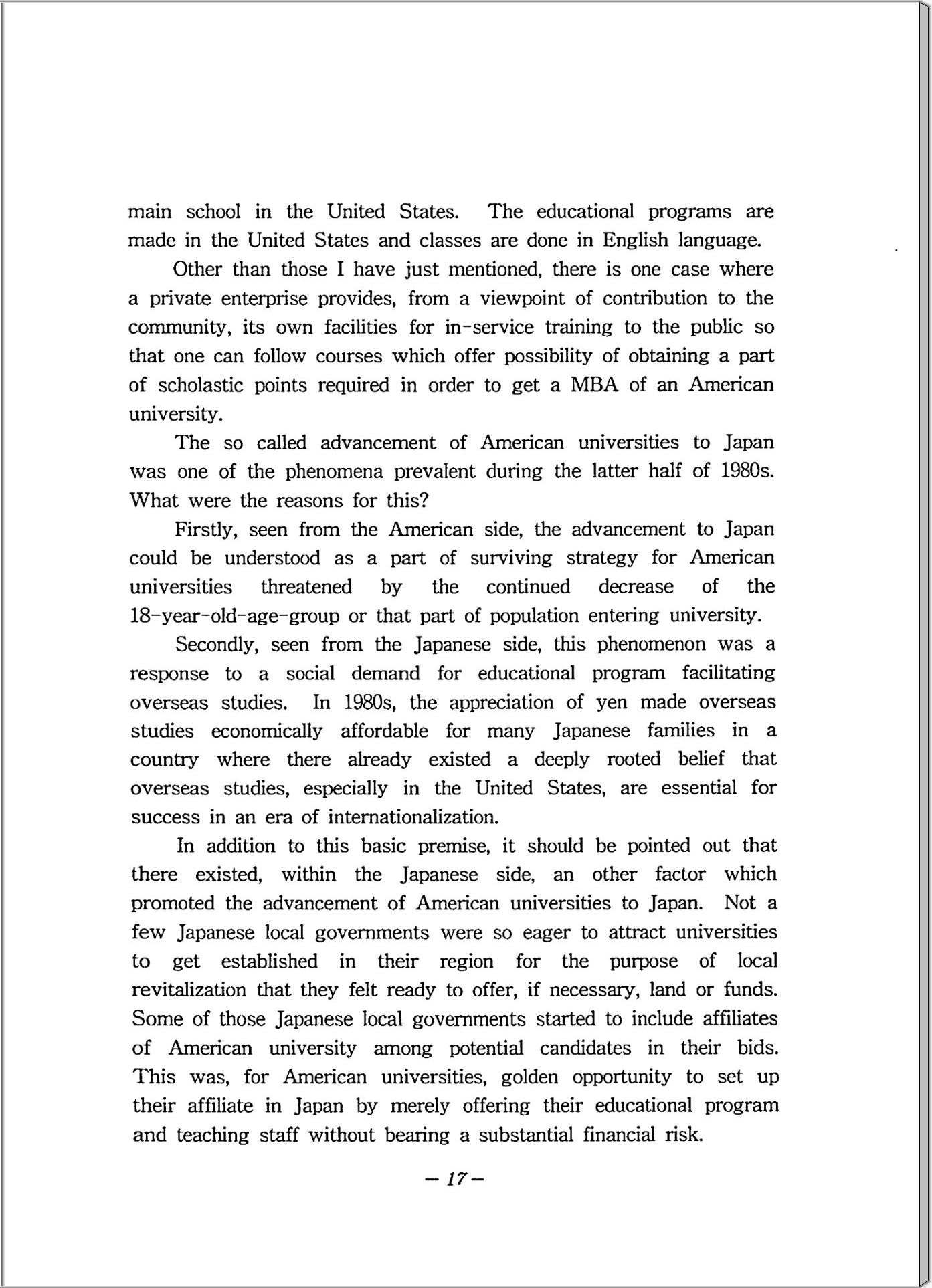 main school in the United States. The educational programs are made in the United States and classes are done in English language.

Other than those I have just mentioned, there is one case where a private enterprise provides, from a viewpoint of contribution to the community, its own facilities for in-service training to the public so that one can follow courses which offer possibility of obtaining a part of scholastic points required in order to get a MBA of an American university.

The so called advancement of American universities to Japan was one of the phenomena prevalent during the latter half of 1980s. What were the reasons for this?

Firstly, seen from the American side, the advancement to Japan could be understood as a part of surviving strategy for American universities threatened by the continued decrease of the 18-year-old-age-group or that part of population entering university.

Secondly, seen from the Japanese side, this phenomenon was a response to a social demand for educational program facilitating overseas studies. In 1980s, the appreciation of yen made overseas studies economically affordable for many Japanese families in a country where there already existed a deeply rooted belief that overseas studies, especially in the United States, are essential for success in an era of internationalization.

In addition to this basic premise, it should be pointed out that there existed, within the Japanese side, an other factor which promoted the advancement of American universities to Japan. Not a few Japanese local governments were so eager to attract universities to get established in their region for the purpose of local revitalization that they felt ready to offer, if necessary, land or funds. Some of those Japanese local governments started to include affiliates of American university among potential candidates in their bids. This was, for American universities, golden opportunity to set up their affiliate in Japan by merely offering their educational program and teaching staff without bearing a substantial financial risk.

— 17 —